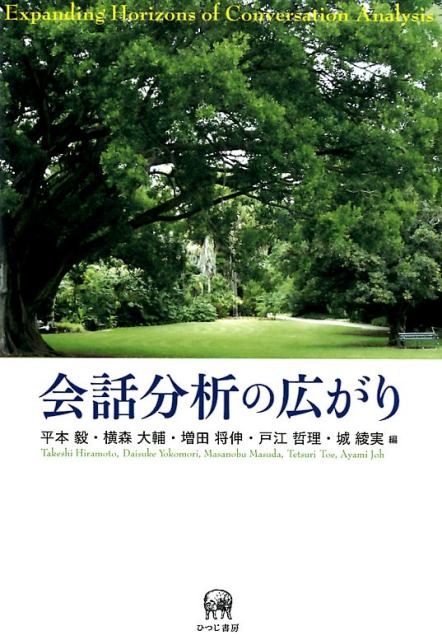 Expanding Horizons of Conversation Analysis

会話分析の広がり

平本 毅・横森 大輔・増田 将伸・戸江 哲理・城 綾実 編
Takeshi Hiramoto, Daisuke Yokomori, Masanobu Masuda, Tetsuri Toe, Ayami Joh

ひつじ書房